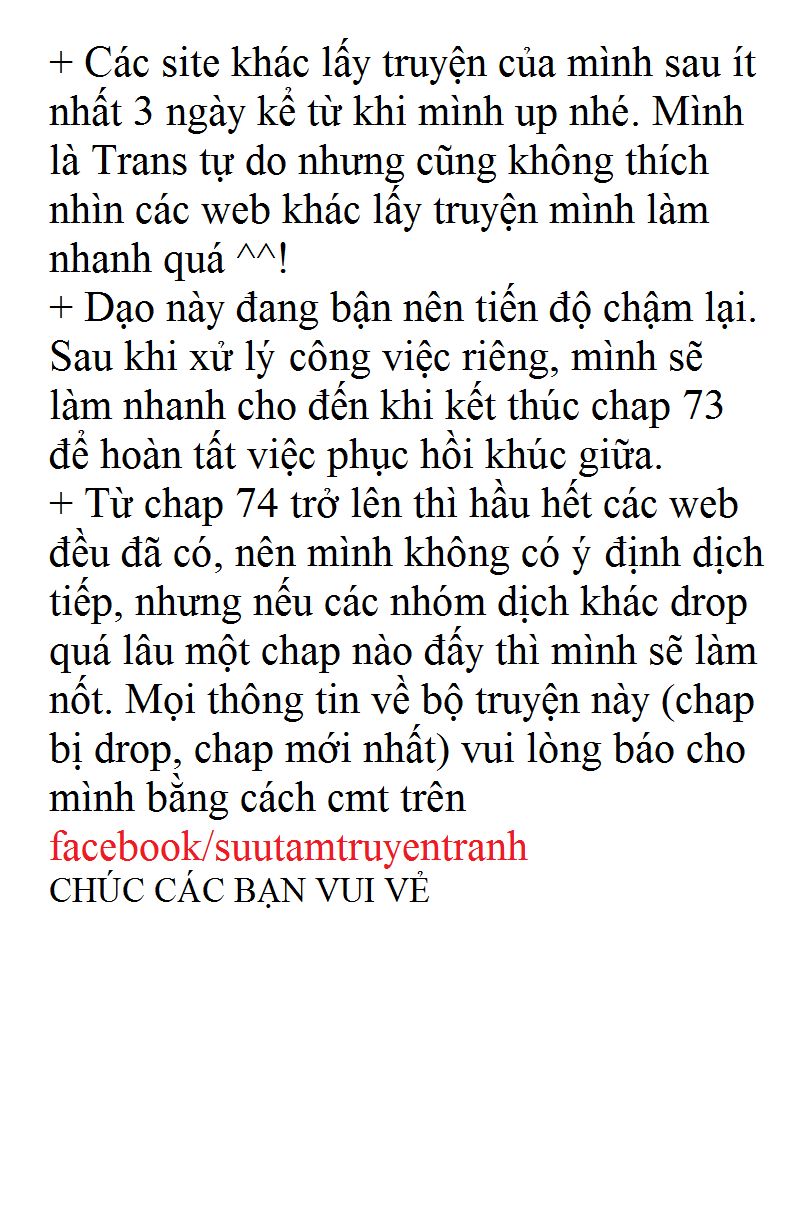 + Các site khác lấy truyện của mình sau ít nhất 3 ngày kể từ khi mình up nhé. Mình là Trans tự do nhưng cũng không thích nhìn các web khác lấy truyện mình làm nhanh quá ^^!
+ Dạo này đang bận nên tiến độ chậm lại. Sau khi xử lý công việc riêng, mình sẽ làm nhanh cho đến khi kết thúc chap 73 để hoàn tất việc phục hồi khúc giữa.
+ Từ chap 74 trở lên thì hầu hết các web đều đã có, nên mình không có ý định dịch tiếp, nhưng nếu các nhóm dịch khác drop quá lâu một chap nào đấy thì mình sẽ làm nốt. Mọi thông tin về bộ truyện này (chap bị drop, chap mới nhất) vui lòng báo cho mình bằng cách cmt trên
facebook/suutamtruyentranh
CHÚC CÁC BẠN VUI VẺ